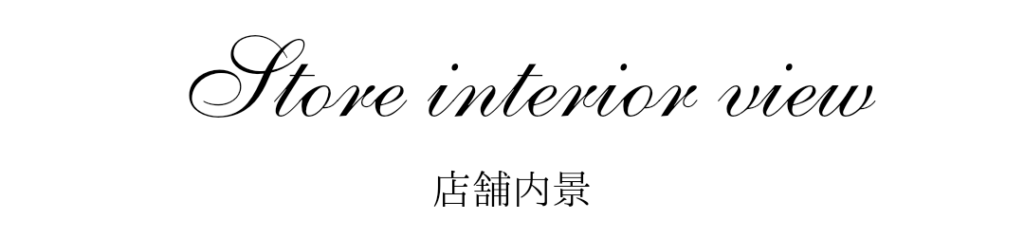 Store interior view

店舗内景